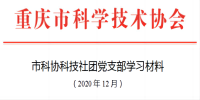 重庆市科学技术协会

市科协科技社团党支部学习材料

（2020年12月）